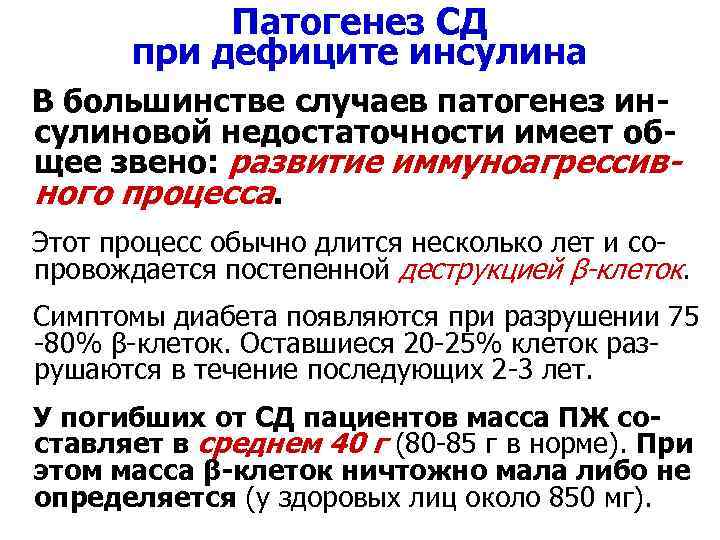 Патогенез СД
при дефиците инсулина

В большинстве случаев патогенез инсулиновой недостаточности имеет общее звено: развитие иммуноагрессивного процесса.

Этот процесс обычно длится несколько лет и сопровождается постепенной деструкцией β-клеток.

Симптомы диабета появляются при разрушении 75 -80% β-клеток. Оставшиеся 20-25% клеток разрушаются в течение последующих 2-3 лет.

У погибших от СД пациентов масса ПЖ составляет в среднем 40 г (80-85 г в норме). При этом масса β-клеток ничтожно мала либо не определяется (у здоровых лиц около 850 мг).